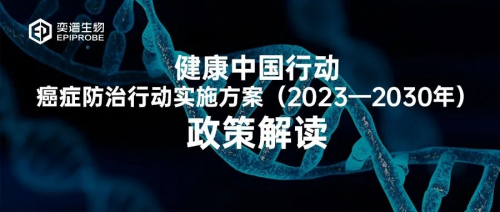 奕谱生物
EPIPROBE

健康中国行动
癌症防治行动实施方案（2023—2030年）
政策解读